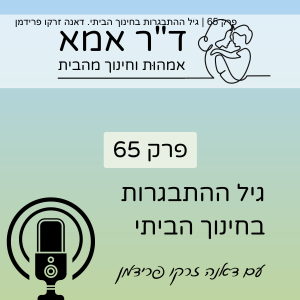 פרק 65 | גיל ההתבגרות בחינוך הביתי. דאנה זרקו פרידמן

ד"ר אמא
אמהות וחינוך מהבית

פרק 65

גיל ההתבגרות
בחינוך הביתי

עם דאנה זרקו פרידמן